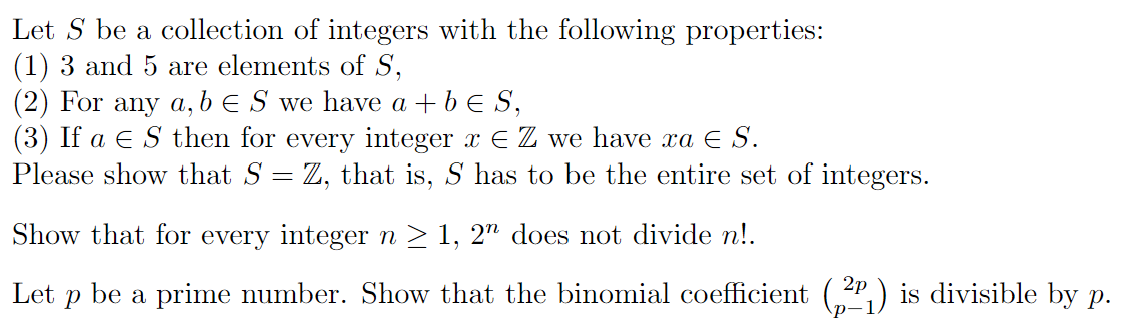 Let $S$ be a collection of integers with the following properties:
(1) 3 and 5 are elements of $S$,
(2) For any $a, b \in S$ we have $a + b \in S$,
(3) If $a \in S$ then for every integer $x \in \mathbb{Z}$ we have $xa \in S$.
Please show that $S = \mathbb{Z}$, that is, $S$ has to be the entire set of integers.

Show that for every integer $n \geq 1$, $2^n$ does not divide $n!$.

Let $p$ be a prime number. Show that the binomial coefficient $\binom{2p}{p-1}$ is divisible by $p$.